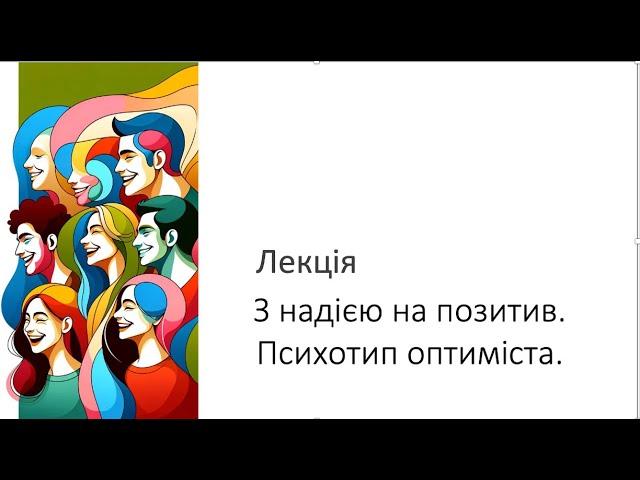 Лекція

З надією на позитив. Психотип оптиміста.